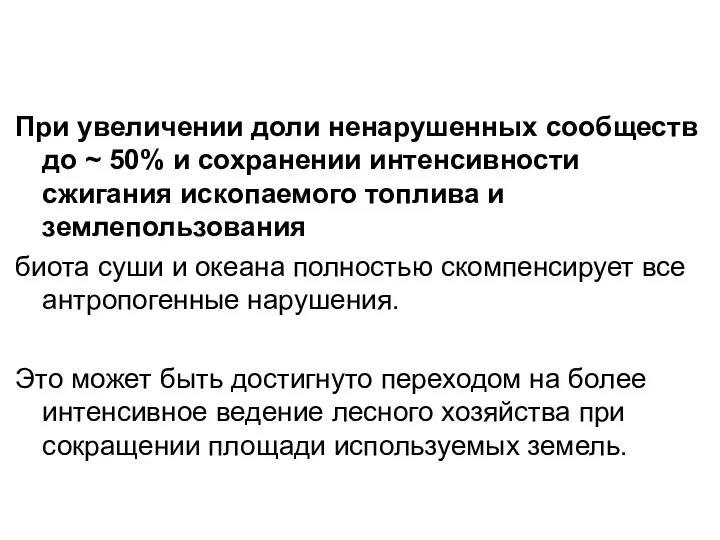 При увеличении доли ненарушенных сообществ до ~ 50% и сохранении интенсивности сжигания ископаемого топлива и землепользования

биота суши и океана полностью скомпенсирует все антропогенные нарушения.

Это может быть достигнуто переходом на более интенсивное ведение лесного хозяйства при сокращении площади используемых земель.